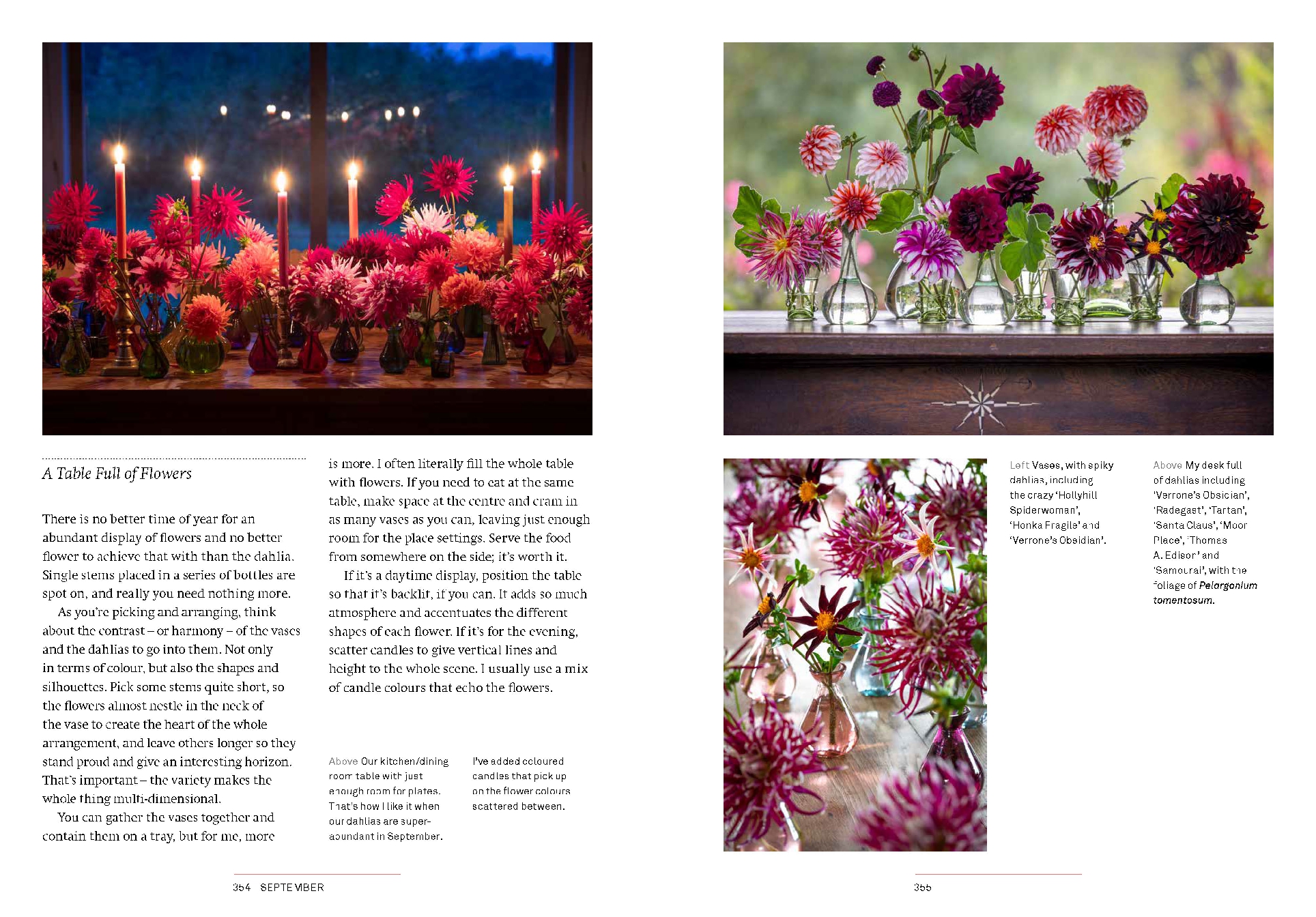 A Table Full of Flowers

There is no better time of year for an abundant display of flowers and no better flower to achieve that with than the dahlia. Single stems placed in a series of bottles are spot on, and really you need nothing more.

As you're picking and arranging, think about the contrast – or harmony – of the vases and the dahlias to go into them. Not only in terms of colour, but also the shapes and silhouettes. Pick some stems quite short, so the flowers almost nestle in the neck of the vase to create the heart of the whole arrangement, and leave others longer so they stand proud and give an interesting horizon. That's important – the variety makes the whole thing multi-dimensional.

You can gather the vases together and contain them on a tray, but for me, more is more. I often literally fill the whole table with flowers. If you need to eat at the same table, make space at the centre and cram in as many vases as you can, leaving just enough room for the place settings. Serve the food from somewhere on the side; it's worth it.

If it's a daytime display, position the table so that it's backlit, if you can. It adds so much atmosphere and accentuates the different shapes of each flower. If it's for the evening, scatter candles to give vertical lines and height to the whole scene. I usually use a mix of candle colours that echo the flowers.

Above Our kitchen/dining room table with just enough room for plates. That's how I like it when our dahlias are super-abundant in September.

I've added coloured candles that pick up on the flower colours scattered between.

354 SEPTEMBER

Left Vases, with spiky dahlias, including the crazy 'Hollyhill Spiderwoman', 'Honka Fragile' and 'Verrone's Obsidian'.

Above My desk full of dahlias including 'Verrone's Obsidian', 'Radegast', 'Tartan', 'Santa Claus', 'Moor Place', 'Thomas A. Edison' and 'Samourai', with the foliage of Pelargonium tomentosum.

355